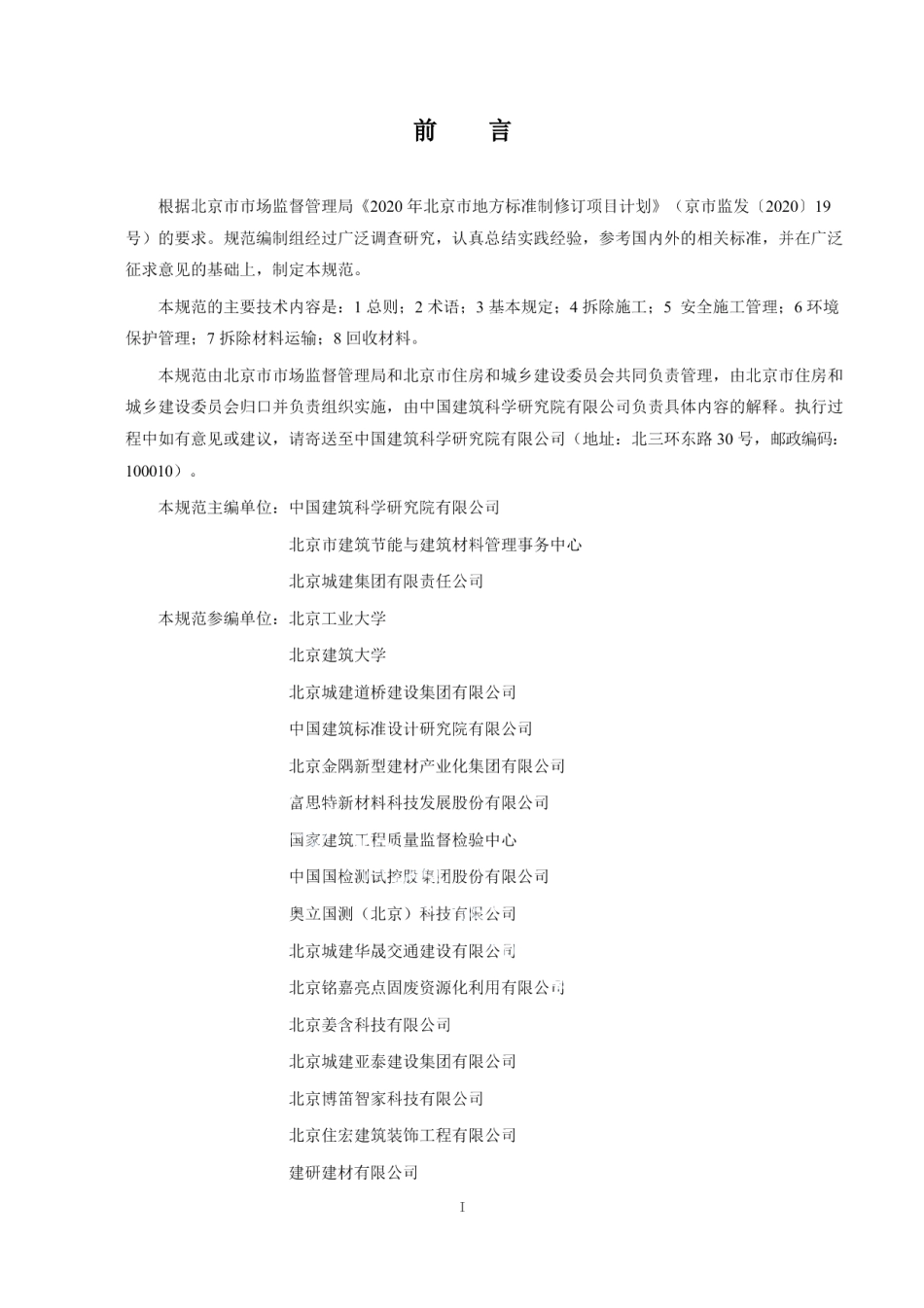 前　言

根据北京市市场监督管理局《2020 年北京市地方标准制修订项目计划》（京市监发〔2020〕19 号）的要求。规范编制组经过广泛调查研究，认真总结实践经验，参考国内外的相关标准，并在广泛征求意见的基础上，制定本规范。

本规范的主要技术内容是：1 总则；2 术语；3 基本规定；4 拆除施工；5 安全施工管理；6 环境保护管理；7 拆除材料运输；8 回收材料。

本规范由北京市市场监督管理局和北京市住房和城乡建设委员会共同负责管理，由北京市住房和城乡建设委员会归口并负责组织实施，由中国建筑科学研究院有限公司负责具体内容的解释。执行过程中如有意见或建议，请寄送至中国建筑科学研究院有限公司（地址：北三环东路 30 号，邮政编码：100010）。

本规范主编单位：中国建筑科学研究院有限公司
北京市建筑节能与建筑材料管理事务中心
北京城建集团有限责任公司

本规范参编单位：北京工业大学
北京建筑大学
北京城建道桥建设集团有限公司
中国建筑标准设计研究院有限公司
北京金隅新型建材产业化集团有限公司
富思特新材料科技发展股份有限公司
国家建筑工程质量监督检验中心
中国国检测试控股集团股份有限公司
奥立国测（北京）科技有限公司
北京城建华晟交通建设有限公司
北京铭嘉亮点固废资源化利用有限公司
北京姜含科技有限公司
北京城建亚泰建设集团有限公司
北京博笛智家科技有限公司
北京住宏建筑装饰工程有限公司
建研建材有限公司

I